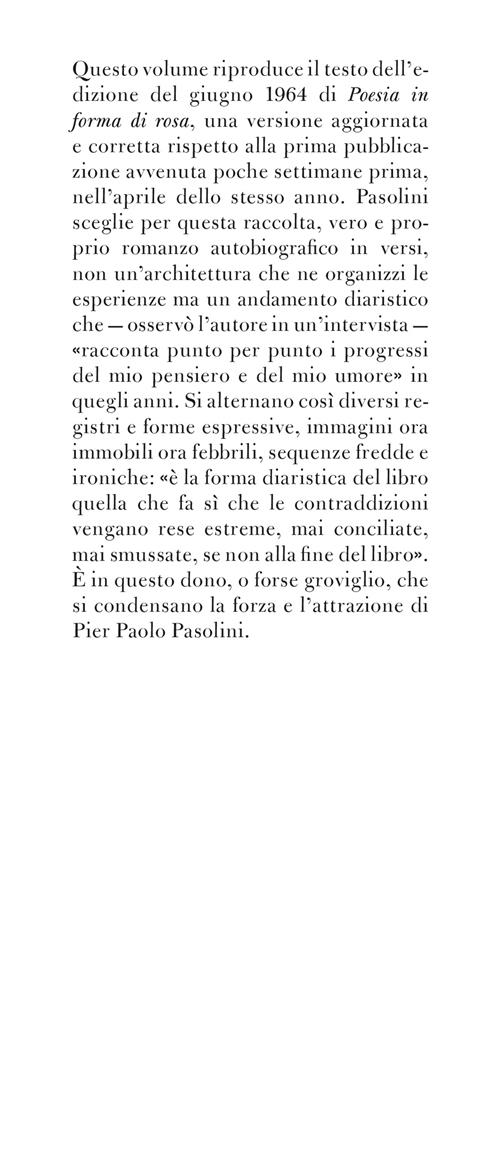 Questo volume riproduce il testo dell'edizione del giugno 1964 di Poesia in forma di rosa, una versione aggiornata e corretta rispetto alla prima pubblicazione avvenuta poche settimane prima, nell'aprile dello stesso anno. Pasolini sceglie per questa raccolta, vero e proprio romanzo autobiografico in versi, non un'architettura che ne organizzi le esperienze ma un andamento diaristico che — osservò l'autore in un'intervista — «racconta punto per punto i progressi del mio pensiero e del mio umore» in quegli anni. Si alternano così diversi registri e forme espressive, immagini ora immobili ora febbrili, sequenze fredde e ironiche: «è la forma diaristica del libro quella che fa sì che le contraddizioni vengano rese estreme, mai conciliate, mai smussate, se non alla fine del libro». È in questo dono, o forse groviglio, che si condensano la forza e l'attrazione di Pier Paolo Pasolini.